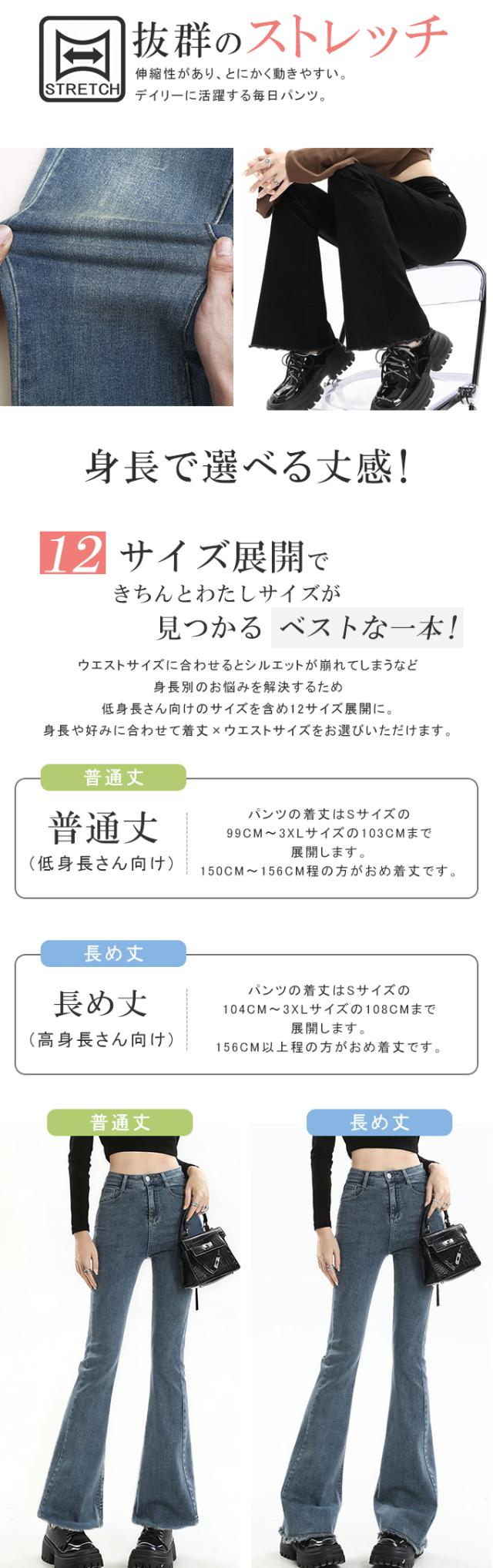 STRETCH

抜群のストレッチ

伸縮性があり、とにかく動きやすい。
デイリーに活躍する毎日パンツ。

身長で選べる丈感!

12 サイズ展開で
きちんとわたしサイズが
見つかる ベストな一本!

ウエストサイズに合わせるとシルエットが崩れてしまうなど
身長別のお悩みを解決するため
低身長さん向けのサイズを含め12サイズ展開に。
身長や好みに合わせて着丈×ウエストサイズをお選びいただけます。

普通丈

普通丈
(低身長さん向け)

パンツの着丈はSサイズの
99CM～3XLサイズの103CMまで
展開します。
150CM～156CM程の方がおめ着丈です。

長め丈

長め丈
(高身長さん向け)

パンツの着丈はSサイズの
104CM～3XLサイズの108CMまで
展開します。
156CM以上程の方がおめ着丈です。

普通丈

長め丈